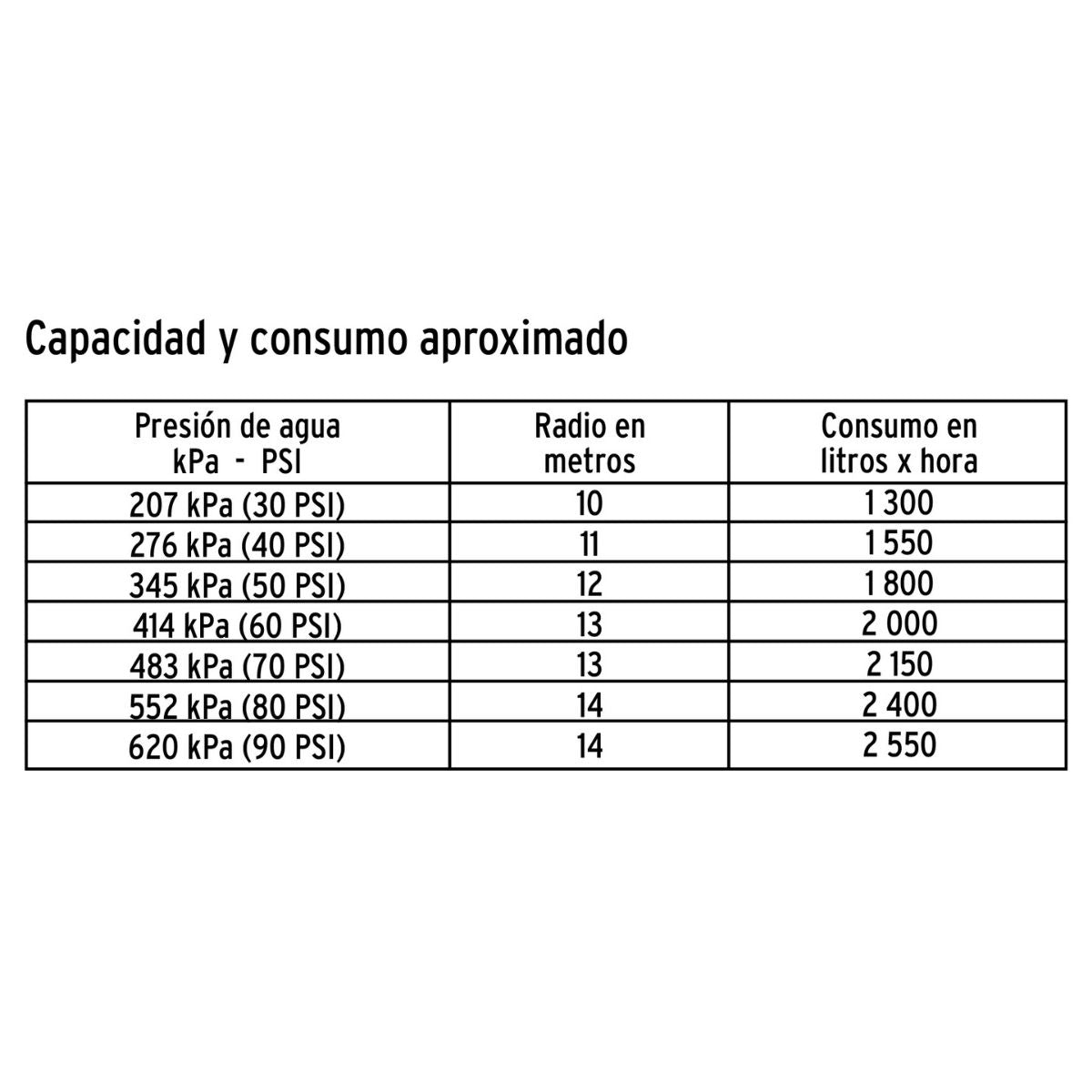 Capacidad y consumo aproximado

| Presión de agua kPa - PSI | Radio en metros | Consumo en litros x hora |
|---|---|---|
| 207 kPa (30 PSI) | 10 | 1 300 |
| 276 kPa (40 PSI) | 11 | 1 550 |
| 345 kPa (50 PSI) | 12 | 1 800 |
| 414 kPa (60 PSI) | 13 | 2 000 |
| 483 kPa (70 PSI) | 13 | 2 150 |
| 552 kPa (80 PSI) | 14 | 2 400 |
| 620 kPa (90 PSI) | 14 | 2 550 |